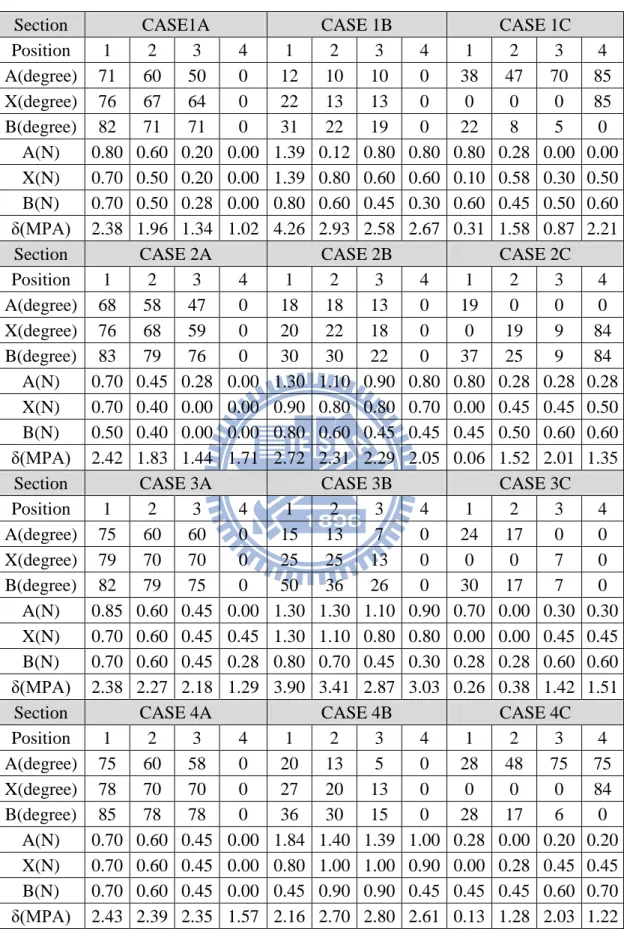 | Section | CASE1A | | | | CASE 1B | | | | CASE 1C | | | |
|---|---|---|---|---|---|---|---|---|---|---|---|---|
| Position | 1 | 2 | 3 | 4 | 1 | 2 | 3 | 4 | 1 | 2 | 3 | 4 |
| A(degree) | 71 | 60 | 50 | 0 | 12 | 10 | 10 | 0 | 38 | 47 | 70 | 85 |
| X(degree) | 76 | 67 | 64 | 0 | 22 | 13 | 13 | 0 | 0 | 0 | 0 | 85 |
| B(degree) | 82 | 71 | 71 | 0 | 31 | 22 | 19 | 0 | 22 | 8 | 5 | 0 |
| A(N) | 0.80 | 0.60 | 0.20 | 0.00 | 1.39 | 0.12 | 0.80 | 0.80 | 0.80 | 0.28 | 0.00 | 0.00 |
| X(N) | 0.70 | 0.50 | 0.20 | 0.00 | 1.39 | 0.80 | 0.60 | 0.60 | 0.10 | 0.58 | 0.30 | 0.50 |
| B(N) | 0.70 | 0.50 | 0.28 | 0.00 | 0.80 | 0.60 | 0.45 | 0.30 | 0.60 | 0.45 | 0.50 | 0.60 |
| δ(MPA) | 2.38 | 1.96 | 1.34 | 1.02 | 4.26 | 2.93 | 2.58 | 2.67 | 0.31 | 1.58 | 0.87 | 2.21 |
| Section | CASE 2A | | | | CASE 2B | | | | CASE 2C | | | |
| Position | 1 | 2 | 3 | 4 | 1 | 2 | 3 | 4 | 1 | 2 | 3 | 4 |
| A(degree) | 68 | 58 | 47 | 0 | 18 | 18 | 13 | 0 | 19 | 0 | 0 | 0 |
| X(degree) | 76 | 68 | 59 | 0 | 20 | 22 | 18 | 0 | 0 | 19 | 9 | 84 |
| B(degree) | 83 | 79 | 76 | 0 | 30 | 30 | 22 | 0 | 37 | 25 | 9 | 84 |
| A(N) | 0.70 | 0.45 | 0.28 | 0.00 | 1.30 | 1.10 | 0.90 | 0.80 | 0.80 | 0.28 | 0.28 | 0.28 |
| X(N) | 0.70 | 0.40 | 0.00 | 0.00 | 0.90 | 0.80 | 0.80 | 0.70 | 0.00 | 0.45 | 0.45 | 0.50 |
| B(N) | 0.50 | 0.40 | 0.00 | 0.00 | 0.80 | 0.60 | 0.45 | 0.45 | 0.45 | 0.50 | 0.60 | 0.60 |
| δ(MPA) | 2.42 | 1.83 | 1.44 | 1.71 | 2.72 | 2.31 | 2.29 | 2.05 | 0.06 | 1.52 | 2.01 | 1.35 |
| Section | CASE 3A | | | | CASE 3B | | | | CASE 3C | | | |
| Position | 1 | 2 | 3 | 4 | 1 | 2 | 3 | 4 | 1 | 2 | 3 | 4 |
| A(degree) | 75 | 60 | 60 | 0 | 15 | 13 | 7 | 0 | 24 | 17 | 0 | 0 |
| X(degree) | 79 | 70 | 70 | 0 | 25 | 25 | 13 | 0 | 0 | 0 | 7 | 0 |
| B(degree) | 82 | 79 | 75 | 0 | 50 | 36 | 26 | 0 | 30 | 17 | 7 | 0 |
| A(N) | 0.85 | 0.60 | 0.45 | 0.00 | 1.30 | 1.30 | 1.10 | 0.90 | 0.70 | 0.00 | 0.30 | 0.30 |
| X(N) | 0.70 | 0.60 | 0.45 | 0.45 | 1.30 | 1.10 | 0.80 | 0.80 | 0.00 | 0.00 | 0.45 | 0.45 |
| B(N) | 0.70 | 0.60 | 0.45 | 0.28 | 0.80 | 0.70 | 0.45 | 0.30 | 0.28 | 0.28 | 0.60 | 0.60 |
| δ(MPA) | 2.38 | 2.27 | 2.18 | 1.29 | 3.90 | 3.41 | 2.87 | 3.03 | 0.26 | 0.38 | 1.42 | 1.51 |
| Section | CASE 4A | | | | CASE 4B | | | | CASE 4C | | | |
| Position | 1 | 2 | 3 | 4 | 1 | 2 | 3 | 4 | 1 | 2 | 3 | 4 |
| A(degree) | 75 | 60 | 58 | 0 | 20 | 13 | 5 | 0 | 28 | 48 | 75 | 75 |
| X(degree) | 78 | 70 | 70 | 0 | 27 | 20 | 13 | 0 | 0 | 0 | 0 | 84 |
| B(degree) | 85 | 78 | 78 | 0 | 36 | 30 | 15 | 0 | 28 | 17 | 6 | 0 |
| A(N) | 0.70 | 0.60 | 0.45 | 0.00 | 1.84 | 1.40 | 1.39 | 1.00 | 0.28 | 0.00 | 0.20 | 0.20 |
| X(N) | 0.70 | 0.60 | 0.45 | 0.00 | 0.80 | 1.00 | 1.00 | 0.90 | 0.00 | 0.28 | 0.45 | 0.45 |
| B(N) | 0.70 | 0.60 | 0.45 | 0.00 | 0.45 | 0.90 | 0.90 | 0.45 | 0.45 | 0.45 | 0.60 | 0.70 |
| δ(MPA) | 2.43 | 2.39 | 2.35 | 1.57 | 2.16 | 2.70 | 2.80 | 2.61 | 0.13 | 1.28 | 2.03 | 1.22 |

1896